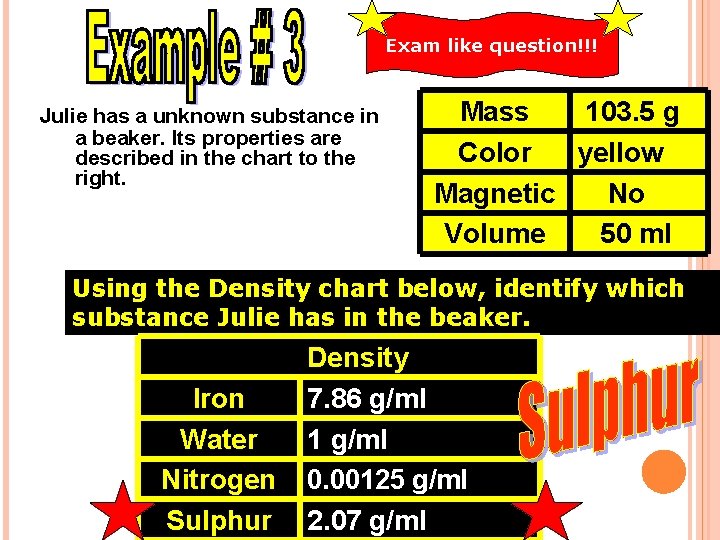 Example # 3

Exam like question!!!

Julie has a unknown substance in a beaker. Its properties are described in the chart to the right.

| Mass | 103.5 g |
|---|---|
| Color | yellow |
| Magnetic | No |
| Volume | 50 ml |

Using the Density chart below, identify which substance Julie has in the beaker.

| Density | |
|---|---|
| Iron | 7.86 g/ml |
| Water | 1 g/ml |
| Nitrogen | 0.00125 g/ml |
| Sulphur | 2.07 g/ml |

Sulphur